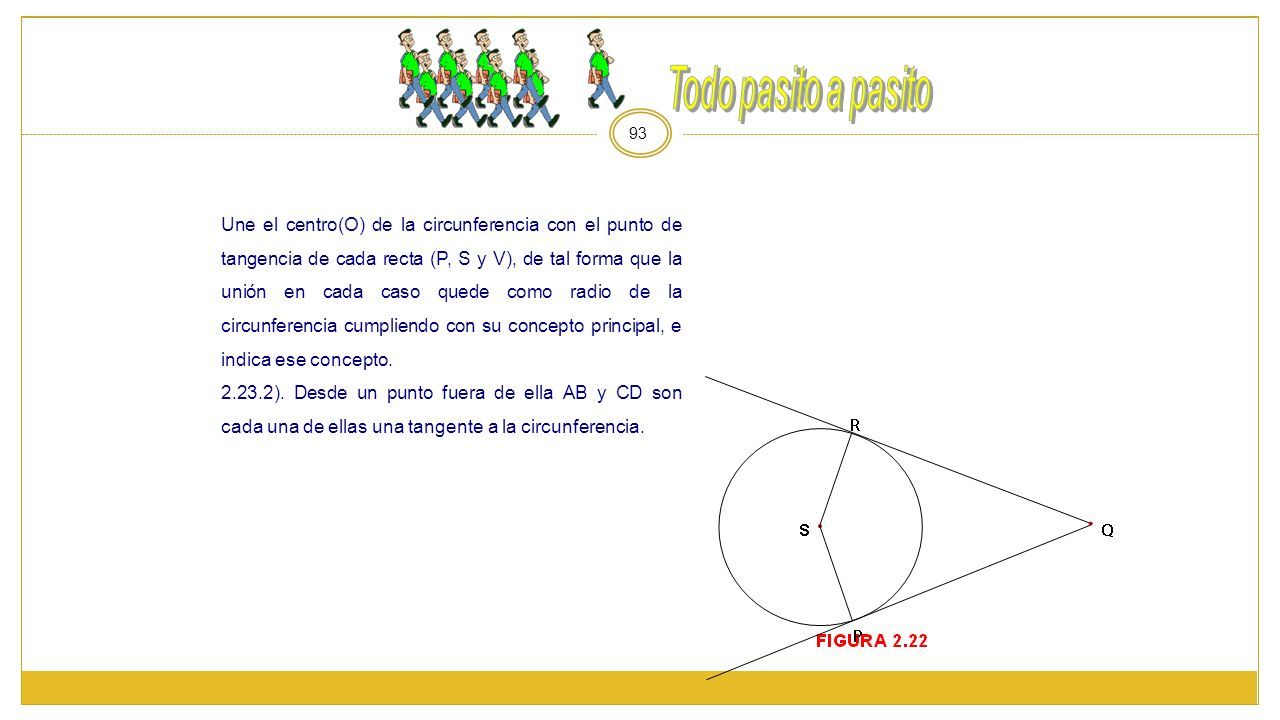 Todo pasito a pasito

93

Une el centro(O) de la circunferencia con el punto de tangencia de cada recta (P, S y V), de tal forma que la unión en cada caso quede como radio de la circunferencia cumpliendo con su concepto principal, e indica ese concepto.

2.23.2). Desde un punto fuera de ella AB y CD son cada una de ellas una tangente a la circunferencia.

R

S

Q

P

FIGURA 2.22